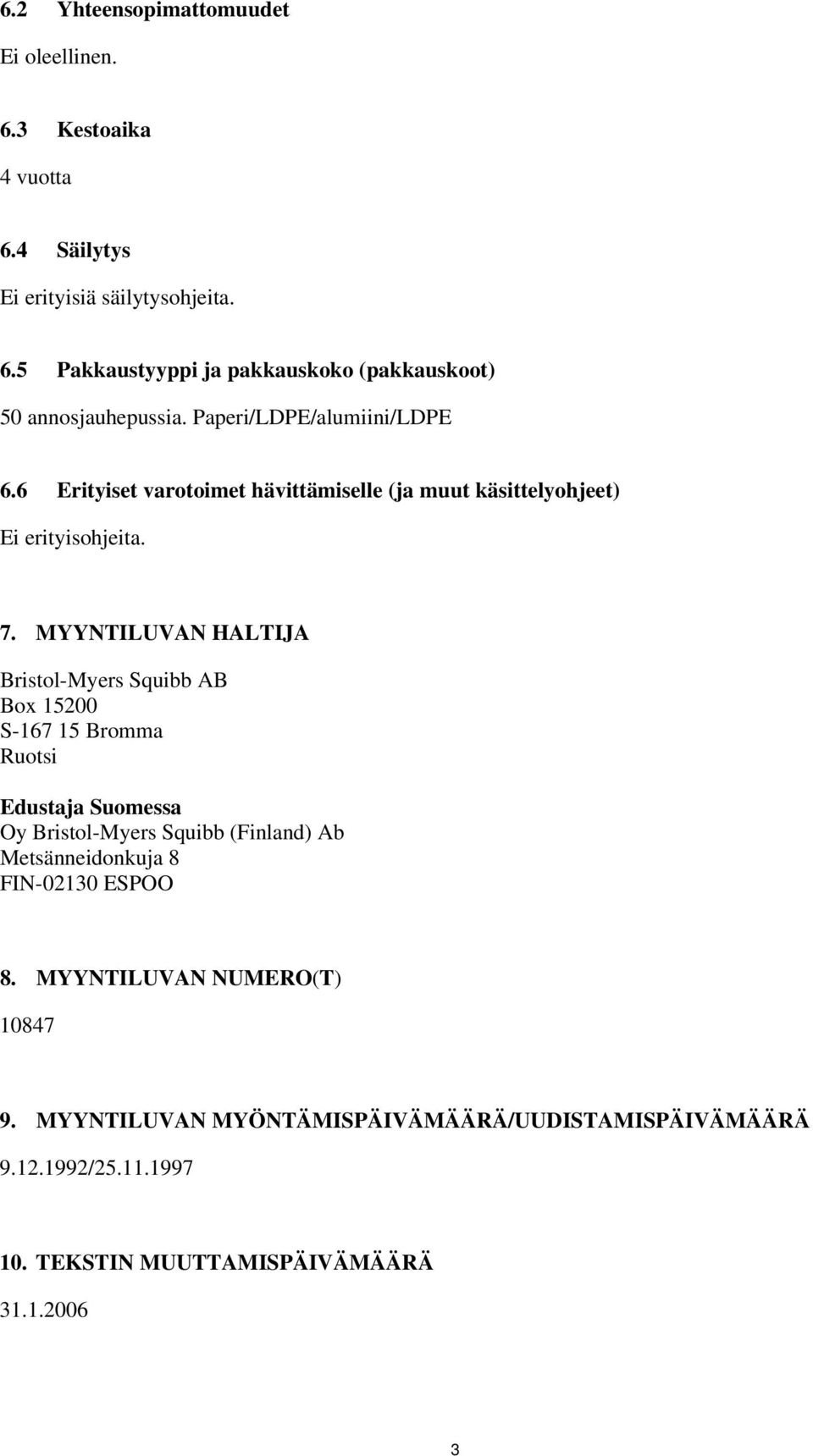 6.2 Yhteensopimattomuudet

Ei oleellinen.

6.3 Kestoaika

4 vuotta

6.4 Säilytys

Ei erityisiä säilytysohjeita.

6.5 Pakkaustyyppi ja pakkauskoko (pakkauskoot)

50 annosjauhepussia. Paperi/LDPE/alumiini/LDPE

6.6 Erityiset varotoimet hävittämiselle (ja muut käsittelyohjeet)

Ei erityisohjeita.

7. MYYNTILUVAN HALTIJA

Bristol-Myers Squibb AB
Box 15200
S-167 15 Bromma
Ruotsi

Edustaja Suomessa
Oy Bristol-Myers Squibb (Finland) Ab
Metsänneidonkuja 8
FIN-02130 ESPOO

8. MYYNTILUVAN NUMERO(T)

10847

9. MYYNTILUVAN MYÖNTÄMISPÄIVÄMÄÄRÄ/UUDISTAMISPÄIVÄMÄÄRÄ

9.12.1992/25.11.1997

10. TEKSTIN MUUTTAMISPÄIVÄMÄÄRÄ

31.1.2006

3